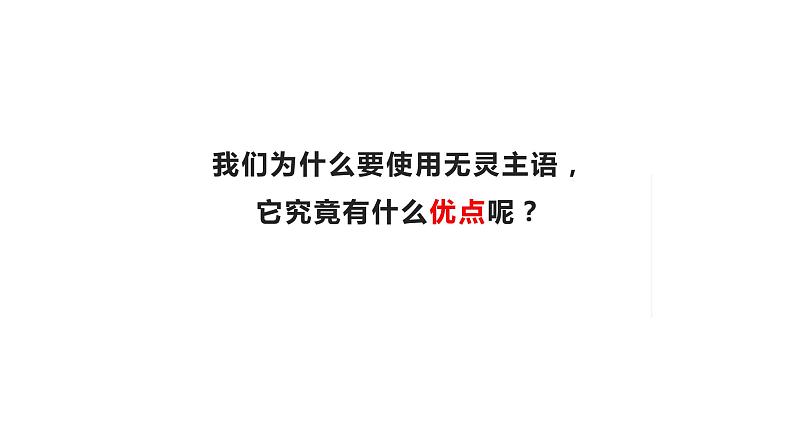 我们为什么要使用无灵主语，
它究竟有什么优点呢？